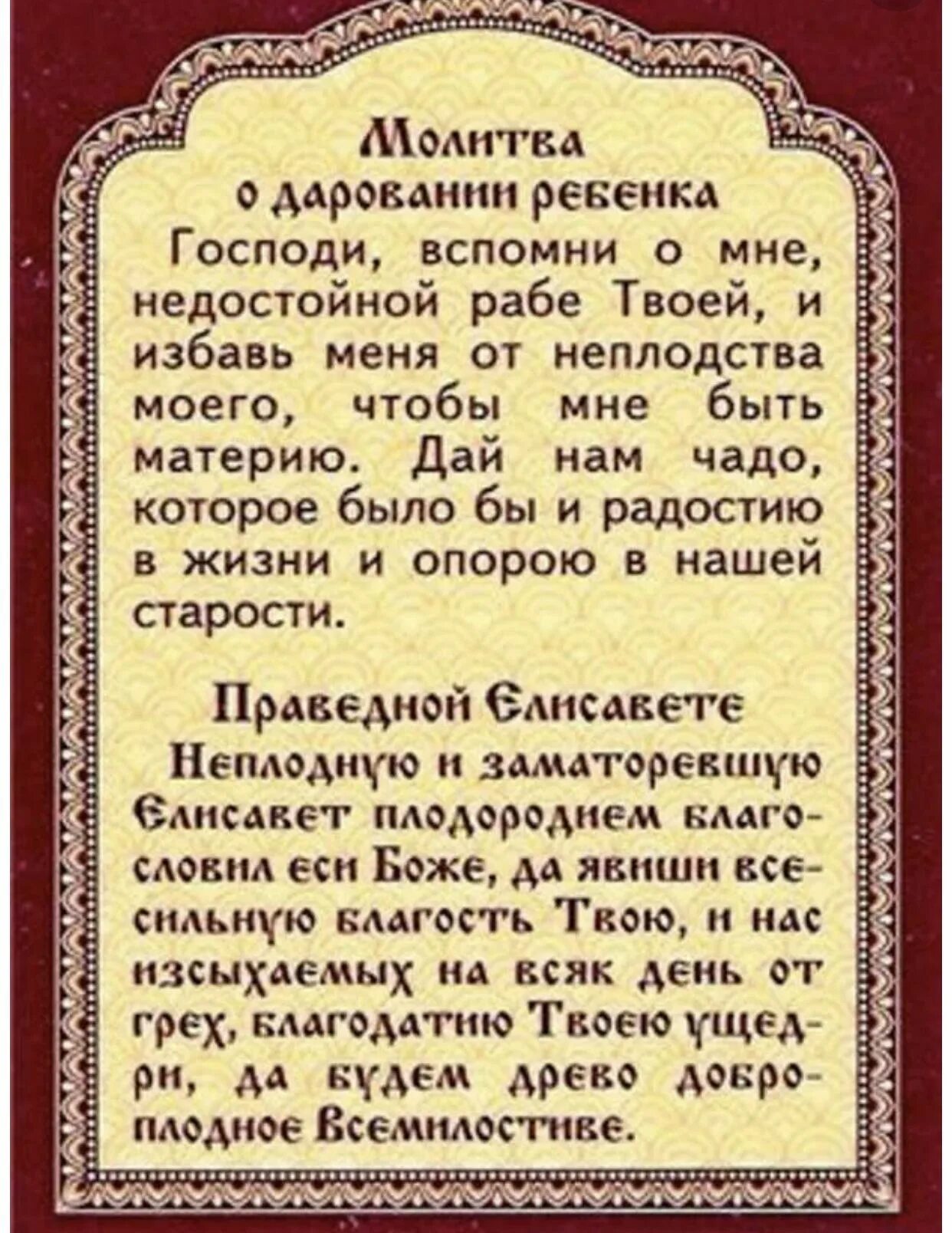 Молитва
о даровании ребенка

Господи, вспомни о мне, недостойной рабе Твоей, и избавь меня от неплодства моего, чтобы мне быть материю. Дай нам чадо, которое было бы и радостию в жизни и опорою в нашей старости.

Праведной Елисавете

Неплодную и заматоревшую Елисавет плодородием благословил еси Боже, да явиши всесильную благость Твою, и нас изсыхаемых на всяк день от грех, благодатию Твоею ущедри, да будем древо доброплодное Всемилостиве.